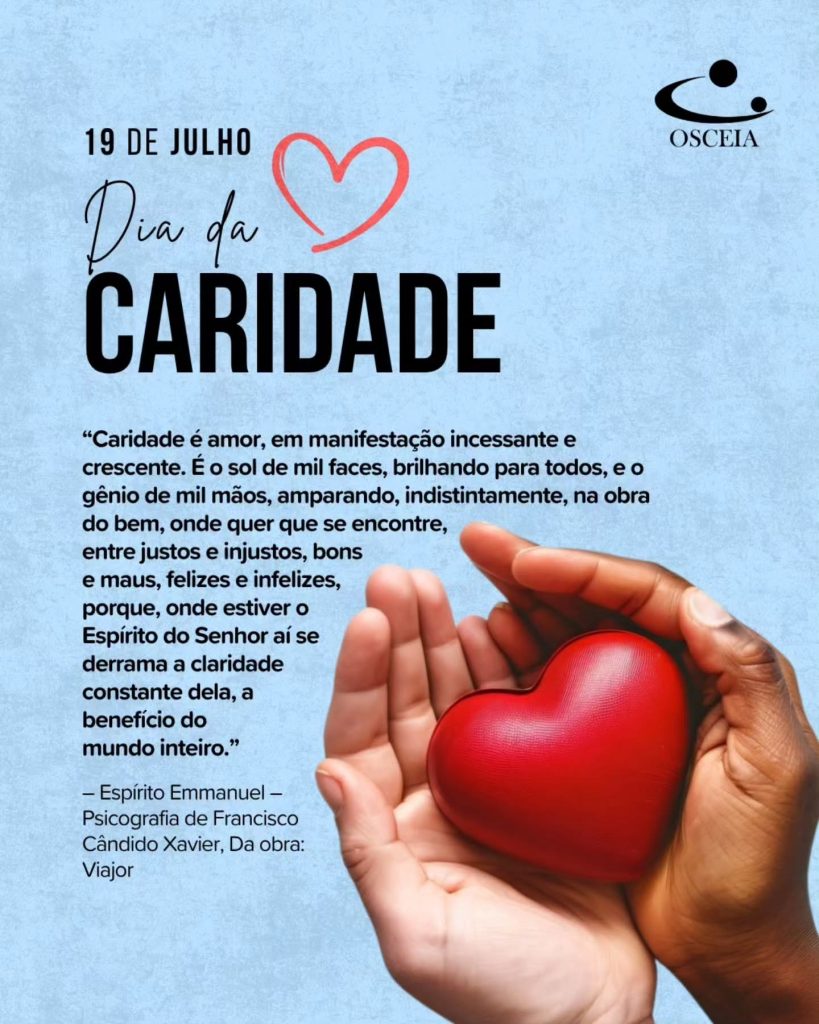 OSCEIA

19 DE JULHO

Dia da

CARIDADE

"Caridade é amor, em manifestação incessante e crescente. É o sol de mil faces, brilhando para todos, e o gênio de mil mãos, amparando, indistintamente, na obra do bem, onde quer que se encontre, entre justos e injustos, bons e maus, felizes e infelizes, porque, onde estiver o Espírito do Senhor aí se derrama a claridade constante dela, a benefício do mundo inteiro."

– Espírito Emmanuel – Psicografia de Francisco Cândido Xavier, Da obra: Viajor